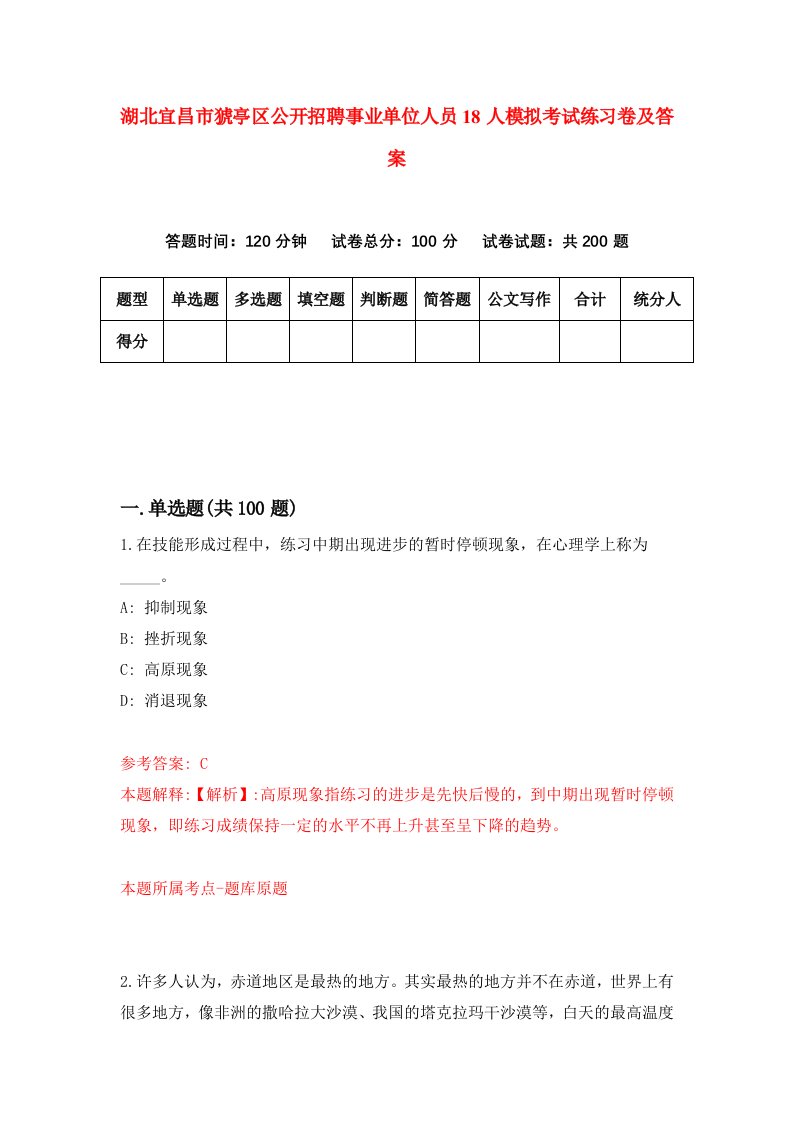 湖北宜昌市猇亭区公开招聘事业单位人员18人模拟考试练习卷及答案

答题时间：120分钟　试卷总分：100分　试卷试题：共200题

| 题型 | 单选题 | 多选题 | 填空题 | 判断题 | 简答题 | 公文写作 | 合计 | 统分人 |
|---|---|---|---|---|---|---|---|---|
| 得分 | | | | | | | | |

一.单选题(共100题)

1.在技能形成过程中，练习中期出现进步的暂时停顿现象，在心理学上称为_____。

A: 抑制现象

B: 挫折现象

C: 高原现象

D: 消退现象

参考答案: C

本题解释:【解析】:高原现象指练习的进步是先快后慢的，到中期出现暂时停顿现象，即练习成绩保持一定的水平不再上升甚至呈下降的趋势。

本题所属考点-题库原题

2.许多人认为，赤道地区是最热的地方。其实最热的地方并不在赤道，世界上有很多地方，像非洲的撒哈拉大沙漠、我国的塔克拉玛干沙漠等，白天的最高温度